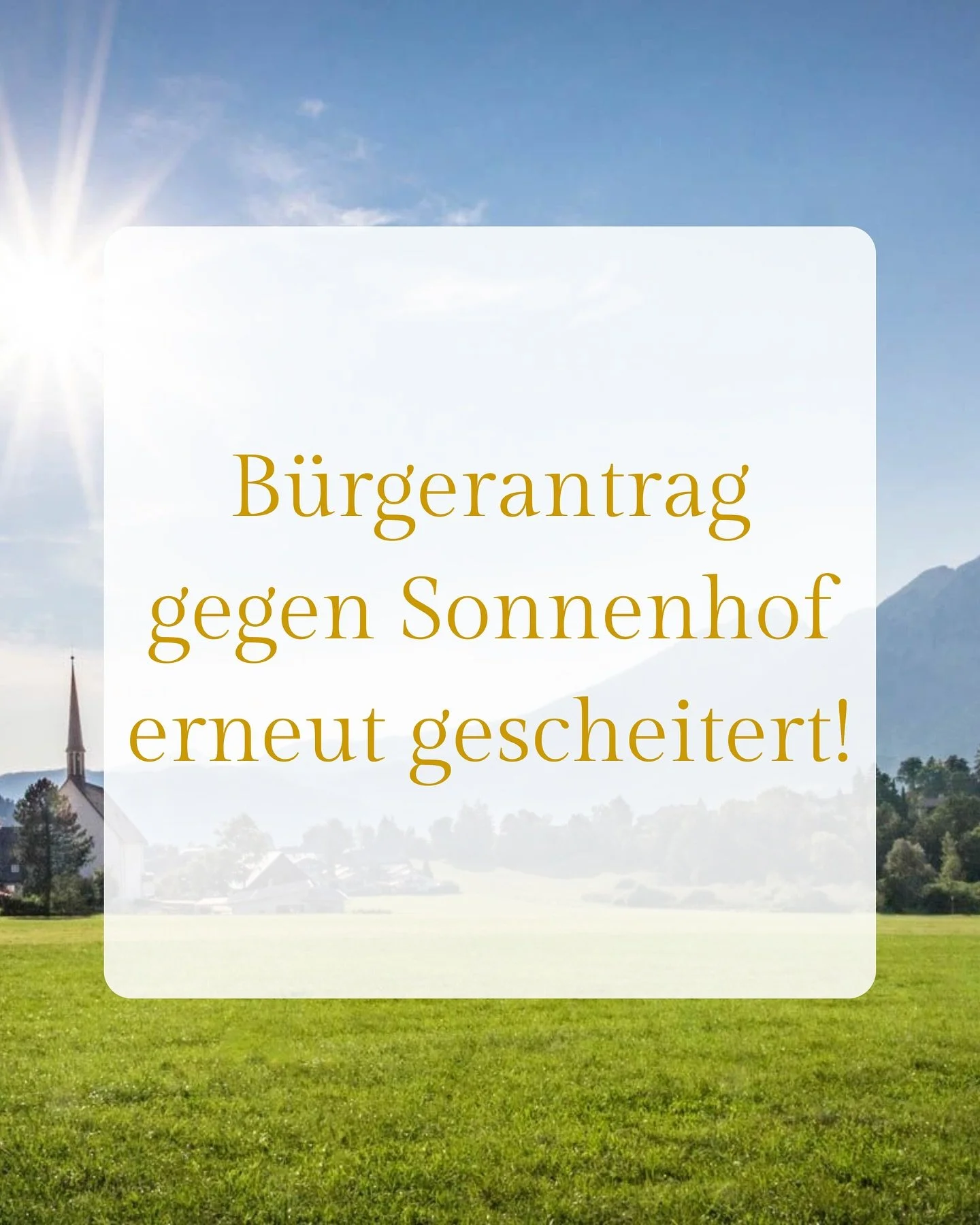 Bürgerantrag gegen Sonnenhof erneut gescheitert!